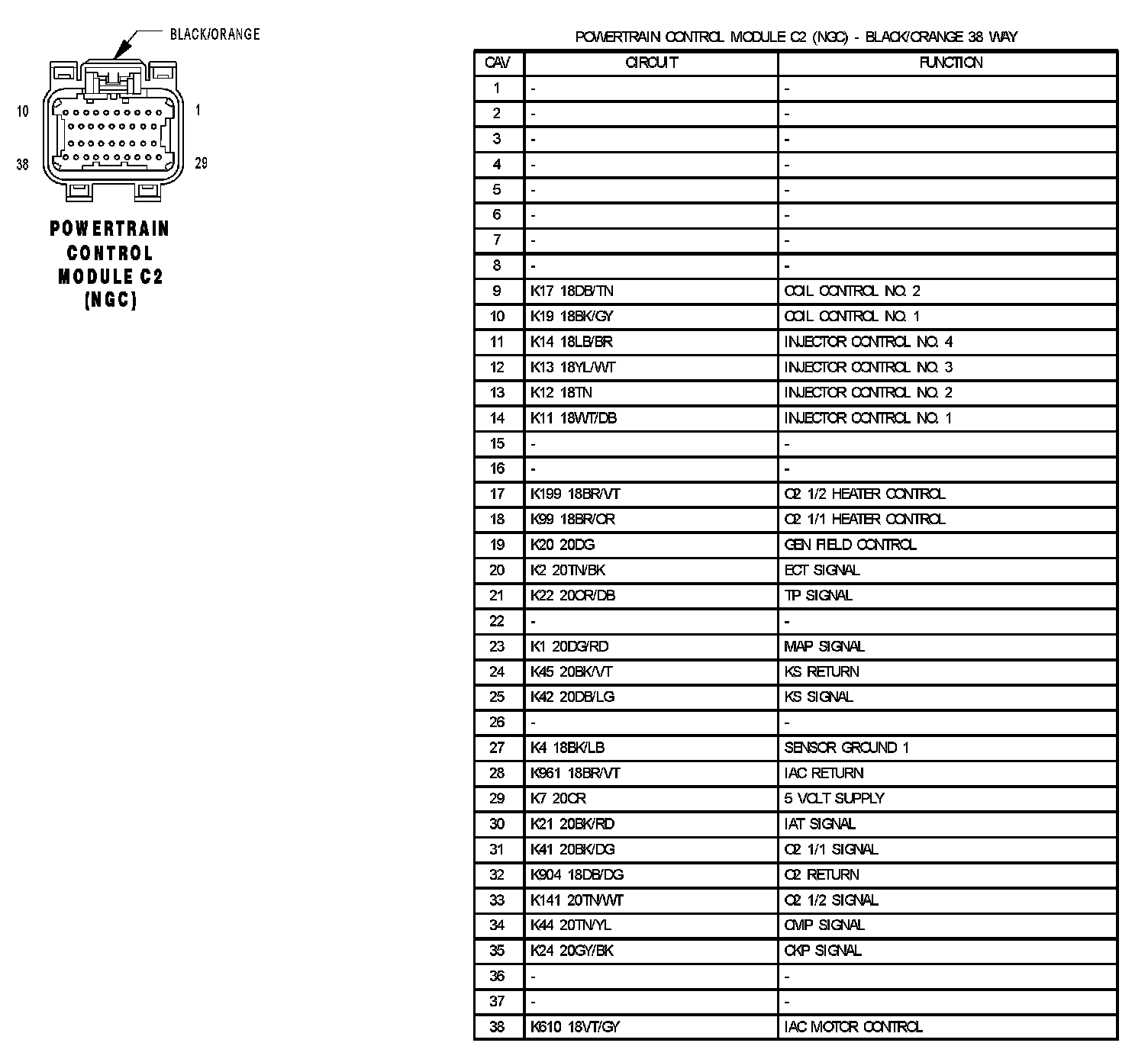 BLACK/ORANGE

10
1
38
29

POWERTRAIN CONTROL MODULE C2 (NGC)

POWERTRAIN CONTROL MODULE C2 (NGC) - BLACK/ORANGE 38 WAY

| CAV | CIRCUIT | FUNCTION |
|---|---|---|
| 1 | - | - |
| 2 | - | - |
| 3 | - | - |
| 4 | - | - |
| 5 | - | - |
| 6 | - | - |
| 7 | - | - |
| 8 | - | - |
| 9 | K17 18DB/TN | COIL CONTROL NO. 2 |
| 10 | K19 18BK/GY | COIL CONTROL NO. 1 |
| 11 | K14 18LB/BR | INJECTOR CONTROL NO. 4 |
| 12 | K13 18YL/WT | INJECTOR CONTROL NO. 3 |
| 13 | K12 18TN | INJECTOR CONTROL NO. 2 |
| 14 | K11 18WT/DB | INJECTOR CONTROL NO. 1 |
| 15 | - | - |
| 16 | - | - |
| 17 | K199 18BR/VT | O2 1/2 HEATER CONTROL |
| 18 | K99 18BR/OR | O2 1/1 HEATER CONTROL |
| 19 | K20 20DG | GEN FIELD CONTROL |
| 20 | K2 20TN/BK | ECT SIGNAL |
| 21 | K22 20OR/DB | TP SIGNAL |
| 22 | - | - |
| 23 | K1 20DG/RD | MAP SIGNAL |
| 24 | K45 20BK/VT | KS RETURN |
| 25 | K42 20DB/LG | KS SIGNAL |
| 26 | - | - |
| 27 | K4 18BK/LB | SENSOR GROUND 1 |
| 28 | K961 18BR/VT | IAC RETURN |
| 29 | K7 20OR | 5 VOLT SUPPLY |
| 30 | K21 20BK/RD | IAT SIGNAL |
| 31 | K41 20BK/DG | O2 1/1 SIGNAL |
| 32 | K904 18DB/DG | O2 RETURN |
| 33 | K141 20TN/WT | O2 1/2 SIGNAL |
| 34 | K44 20TN/YL | CMP SIGNAL |
| 35 | K24 20GY/BK | CKP SIGNAL |
| 36 | - | - |
| 37 | - | - |
| 38 | K610 18VT/GY | IAC MOTOR CONTROL |